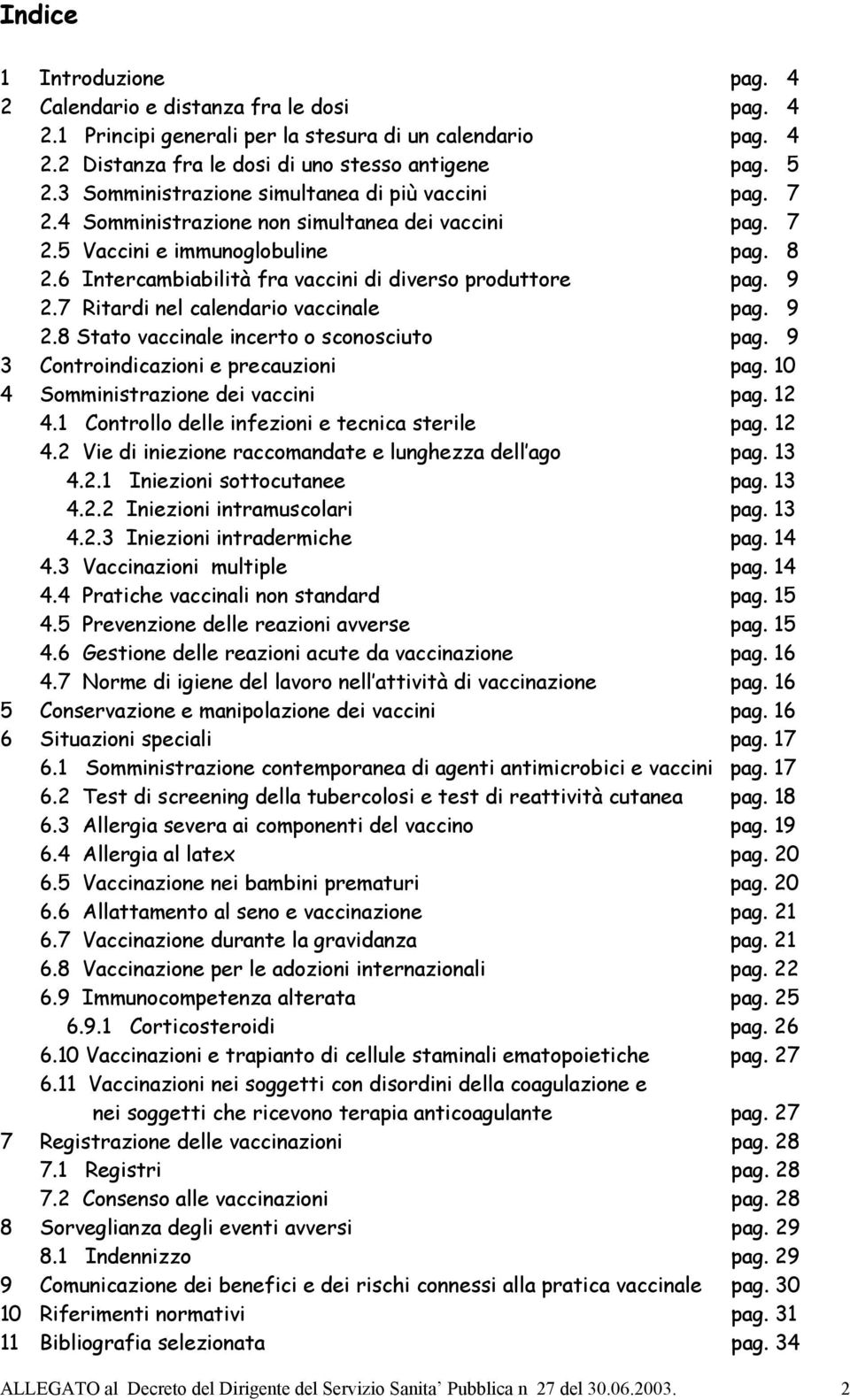 Indice

1 Introduzione pag. 4
2 Calendario e distanza fra le dosi pag. 4
2.1 Principi generali per la stesura di un calendario pag. 4
2.2 Distanza fra le dosi di uno stesso antigene pag. 5
2.3 Somministrazione simultanea di più vaccini pag. 7
2.4 Somministrazione non simultanea dei vaccini pag. 7
2.5 Vaccini e immunoglobuline pag. 8
2.6 Intercambiabilità fra vaccini di diverso produttore pag. 9
2.7 Ritardi nel calendario vaccinale pag. 9
2.8 Stato vaccinale incerto o sconosciuto pag. 9
3 Controindicazioni e precauzioni pag. 10
4 Somministrazione dei vaccini pag. 12
4.1 Controllo delle infezioni e tecnica sterile pag. 12
4.2 Vie di iniezione raccomandate e lunghezza dell ago pag. 13
4.2.1 Iniezioni sottocutanee pag. 13
4.2.2 Iniezioni intramuscolari pag. 13
4.2.3 Iniezioni intradermiche pag. 14
4.3 Vaccinazioni multiple pag. 14
4.4 Pratiche vaccinali non standard pag. 15
4.5 Prevenzione delle reazioni avverse pag. 15
4.6 Gestione delle reazioni acute da vaccinazione pag. 16
4.7 Norme di igiene del lavoro nell attività di vaccinazione pag. 16
5 Conservazione e manipolazione dei vaccini pag. 16
6 Situazioni speciali pag. 17
6.1 Somministrazione contemporanea di agenti antimicrobici e vaccini pag. 17
6.2 Test di screening della tubercolosi e test di reattività cutanea pag. 18
6.3 Allergia severa ai componenti del vaccino pag. 19
6.4 Allergia al latex pag. 20
6.5 Vaccinazione nei bambini prematuri pag. 20
6.6 Allattamento al seno e vaccinazione pag. 21
6.7 Vaccinazione durante la gravidanza pag. 21
6.8 Vaccinazione per le adozioni internazionali pag. 22
6.9 Immunocompetenza alterata pag. 25
6.9.1 Corticosteroidi pag. 26
6.10 Vaccinazioni e trapianto di cellule staminali ematopoietiche pag. 27
6.11 Vaccinazioni nei soggetti con disordini della coagulazione e nei soggetti che ricevono terapia anticoagulante pag. 27
7 Registrazione delle vaccinazioni pag. 28
7.1 Registri pag. 28
7.2 Consenso alle vaccinazioni pag. 28
8 Sorveglianza degli eventi avversi pag. 29
8.1 Indennizzo pag. 29
9 Comunicazione dei benefici e dei rischi connessi alla pratica vaccinale pag. 30
10 Riferimenti normativi pag. 31
11 Bibliografia selezionata pag. 34

ALLEGATO al Decreto del Dirigente del Servizio Sanita Pubblica n 27 del 30.06.2003. 2